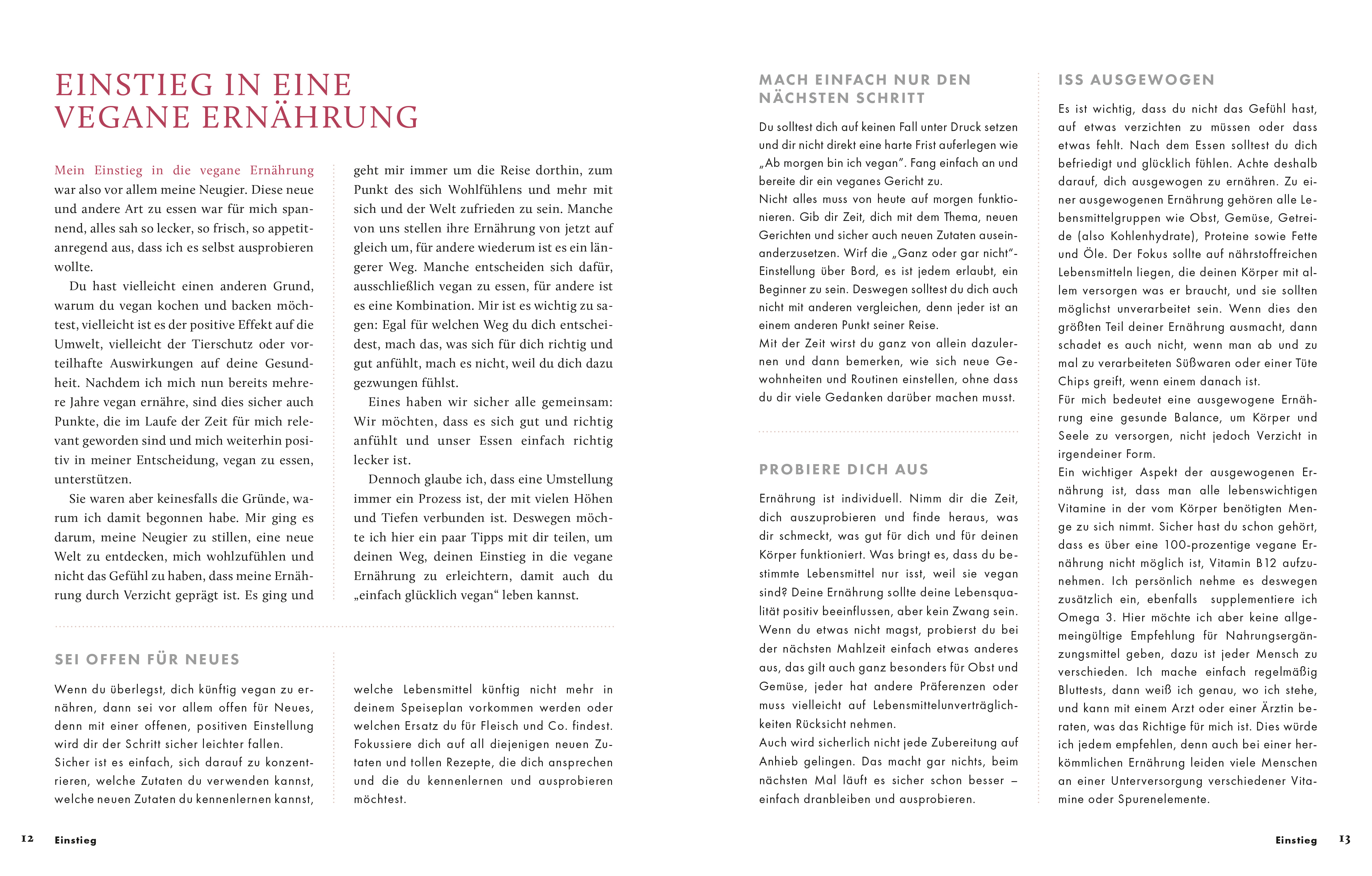 EINSTIEG IN EINE VEGANE ERNÄHRUNG

Mein Einstieg in die vegane Ernährung war also vor allem meine Neugier. Diese neue und andere Art zu essen war für mich spannend, alles sah so lecker, so frisch, so appetitanregend aus, dass ich es selbst ausprobieren wollte.

Du hast vielleicht einen anderen Grund, warum du vegan kochen und backen möchtest, vielleicht ist es der positive Effekt auf die Umwelt, vielleicht der Tierschutz oder vorteilhafte Auswirkungen auf deine Gesundheit. Nachdem ich mich nun bereits mehrere Jahre vegan ernähre, sind dies sicher auch Punkte, die im Laufe der Zeit für mich relevant geworden sind und mich weiterhin positiv in meiner Entscheidung, vegan zu essen, unterstützen.

Sie waren aber keinesfalls die Gründe, warum ich damit begonnen habe. Mir ging es darum, meine Neugier zu stillen, eine neue Welt zu entdecken, mich wohlzufühlen und nicht das Gefühl zu haben, dass meine Ernährung durch Verzicht geprägt ist. Es ging und geht mir immer um die Reise dorthin, zum Punkt des sich Wohlfühlens und mehr mit sich und der Welt zufrieden zu sein. Manche von uns stellen ihre Ernährung von jetzt auf gleich um, für andere wiederum ist es ein längerer Weg. Manche entscheiden sich dafür, ausschließlich vegan zu essen, für andere ist es eine Kombination. Mir ist es wichtig zu sagen: Egal für welchen Weg du dich entscheidest, mach das, was sich für dich richtig und gut anfühlt, mach es nicht, weil du dich dazu gezwungen fühlst.

Eines haben wir sicher alle gemeinsam: Wir möchten, dass es sich gut und richtig anfühlt und unser Essen einfach richtig lecker ist.

Dennoch glaube ich, dass eine Umstellung immer ein Prozess ist, der mit vielen Höhen und Tiefen verbunden ist. Deswegen möchte ich hier ein paar Tipps mit dir teilen, um deinen Weg, deinen Einstieg in die vegane Ernährung zu erleichtern, damit auch du „einfach glücklich vegan“ leben kannst.

SEI OFFEN FÜR NEUES

Wenn du überlegst, dich künftig vegan zu ernähren, dann sei vor allem offen für Neues, denn mit einer offenen, positiven Einstellung wird dir der Schritt sicher leichter fallen.
Sicher ist es einfach, sich darauf zu konzentrieren, welche Zutaten du verwenden kannst, welche neuen Zutaten du kennenlernen kannst, welche Lebensmittel künftig nicht mehr in deinem Speiseplan vorkommen werden oder welchen Ersatz du für Fleisch und Co. findest. Fokussiere dich auf all diejenigen neuen Zutaten und tollen Rezepte, die dich ansprechen und die du kennenlernen und ausprobieren möchtest.

12 Einstieg

MACH EINFACH NUR DEN NÄCHSTEN SCHRITT

Du solltest dich auf keinen Fall unter Druck setzen und dir nicht direkt eine harte Frist auferlegen wie „Ab morgen bin ich vegan“. Fang einfach an und bereite dir ein veganes Gericht zu.
Nicht alles muss von heute auf morgen funktionieren. Gib dir Zeit, dich mit dem Thema, neuen Gerichten und sicher auch neuen Zutaten auseinanderzusetzen. Wirf die „Ganz oder gar nicht“-Einstellung über Bord, es ist jedem erlaubt, ein Beginner zu sein. Deswegen solltest du dich auch nicht mit anderen vergleichen, denn jeder ist an einem anderen Punkt seiner Reise.
Mit der Zeit wirst du ganz von allein dazulernen und dann bemerken, wie sich neue Gewohnheiten und Routinen einstellen, ohne dass du dir viele Gedanken darüber machen musst.

PROBIERE DICH AUS

Ernährung ist individuell. Nimm dir die Zeit, dich auszuprobieren und finde heraus, was dir schmeckt, was gut für dich und für deinen Körper funktioniert. Was bringt es, dass du bestimmte Lebensmittel nur isst, weil sie vegan sind? Deine Ernährung sollte deine Lebensqualität positiv beeinflussen, aber kein Zwang sein. Wenn du etwas nicht magst, probierst du bei der nächsten Mahlzeit einfach etwas anderes aus, das gilt auch ganz besonders für Obst und Gemüse, jeder hat andere Präferenzen oder muss vielleicht auf Lebensmittelunverträglichkeiten Rücksicht nehmen.
Auch wird sicherlich nicht jede Zubereitung auf Anhieb gelingen. Das macht gar nichts, beim nächsten Mal läuft es sicher schon besser – einfach dranbleiben und ausprobieren.

ISS AUSGEWOGEN

Es ist wichtig, dass du nicht das Gefühl hast, auf etwas verzichten zu müssen oder dass etwas fehlt. Nach dem Essen solltest du dich befriedigt und glücklich fühlen. Achte deshalb darauf, dich ausgewogen zu ernähren. Zu einer ausgewogenen Ernährung gehören alle Lebensmittelgruppen wie Obst, Gemüse, Getreide (also Kohlenhydrate), Proteine sowie Fette und Öle. Der Fokus sollte auf nährstoffreichen Lebensmitteln liegen, die deinen Körper mit allem versorgen was er braucht, und sie sollten möglichst unverarbeitet sein. Wenn dies den größten Teil deiner Ernährung ausmacht, dann schadet es auch nicht, wenn man ab und zu mal zu verarbeiteten Süßwaren oder einer Tüte Chips greift, wenn einem danach ist.
Für mich bedeutet eine ausgewogene Ernährung eine gesunde Balance, um Körper und Seele zu versorgen, nicht jedoch Verzicht in irgendeiner Form.
Ein wichtiger Aspekt der ausgewogenen Ernährung ist, dass man alle lebenswichtigen Vitamine in der vom Körper benötigten Menge zu sich nimmt. Sicher hast du schon gehört, dass es über eine 100-prozentige vegane Ernährung nicht möglich ist, Vitamin B12 aufzunehmen. Ich persönlich nehme es deswegen zusätzlich ein, ebenfalls supplementiere ich Omega 3. Hier möchte ich aber keine allgemeingültige Empfehlung für Nahrungsergänzungsmittel geben, dazu ist jeder Mensch zu verschieden. Ich mache einfach regelmäßig Bluttests, dann weiß ich genau, wo ich stehe, und kann mit einem Arzt oder einer Ärztin beraten, was das Richtige für mich ist. Dies würde ich jedem empfehlen, denn auch bei einer herkömmlichen Ernährung leiden viele Menschen an einer Unterversorgung verschiedener Vitamine oder Spurenelemente.

Einstieg 13